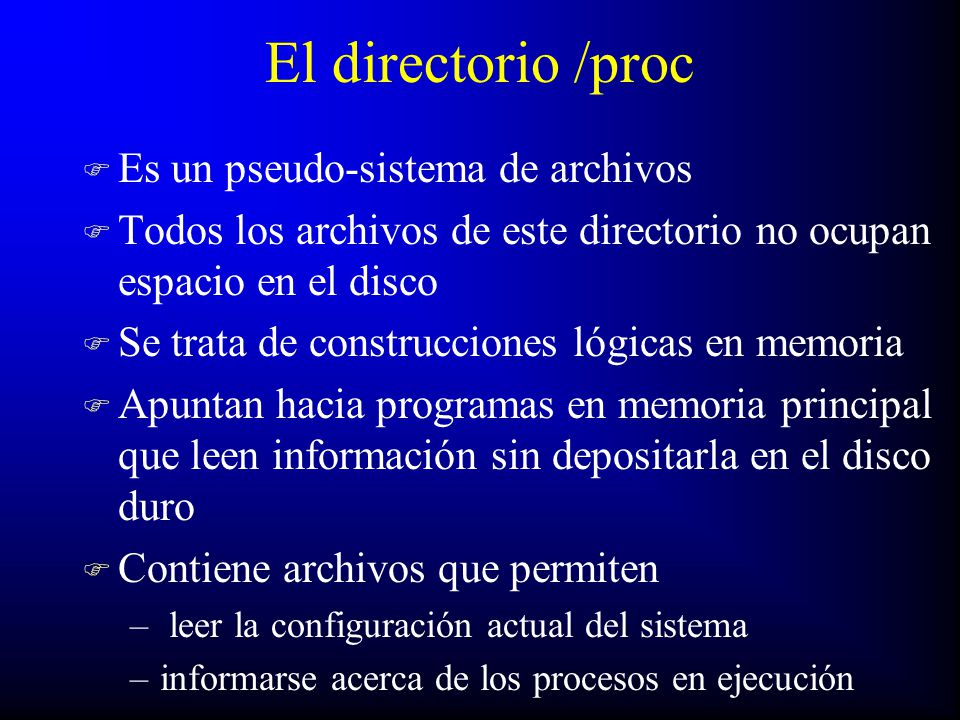 El directorio /proc

Es un pseudo-sistema de archivos

Todos los archivos de este directorio no ocupan espacio en el disco

Se trata de construcciones lógicas en memoria

Apuntan hacia programas en memoria principal que leen información sin depositarla en el disco duro

Contiene archivos que permiten

– leer la configuración actual del sistema

– informarse acerca de los procesos en ejecución